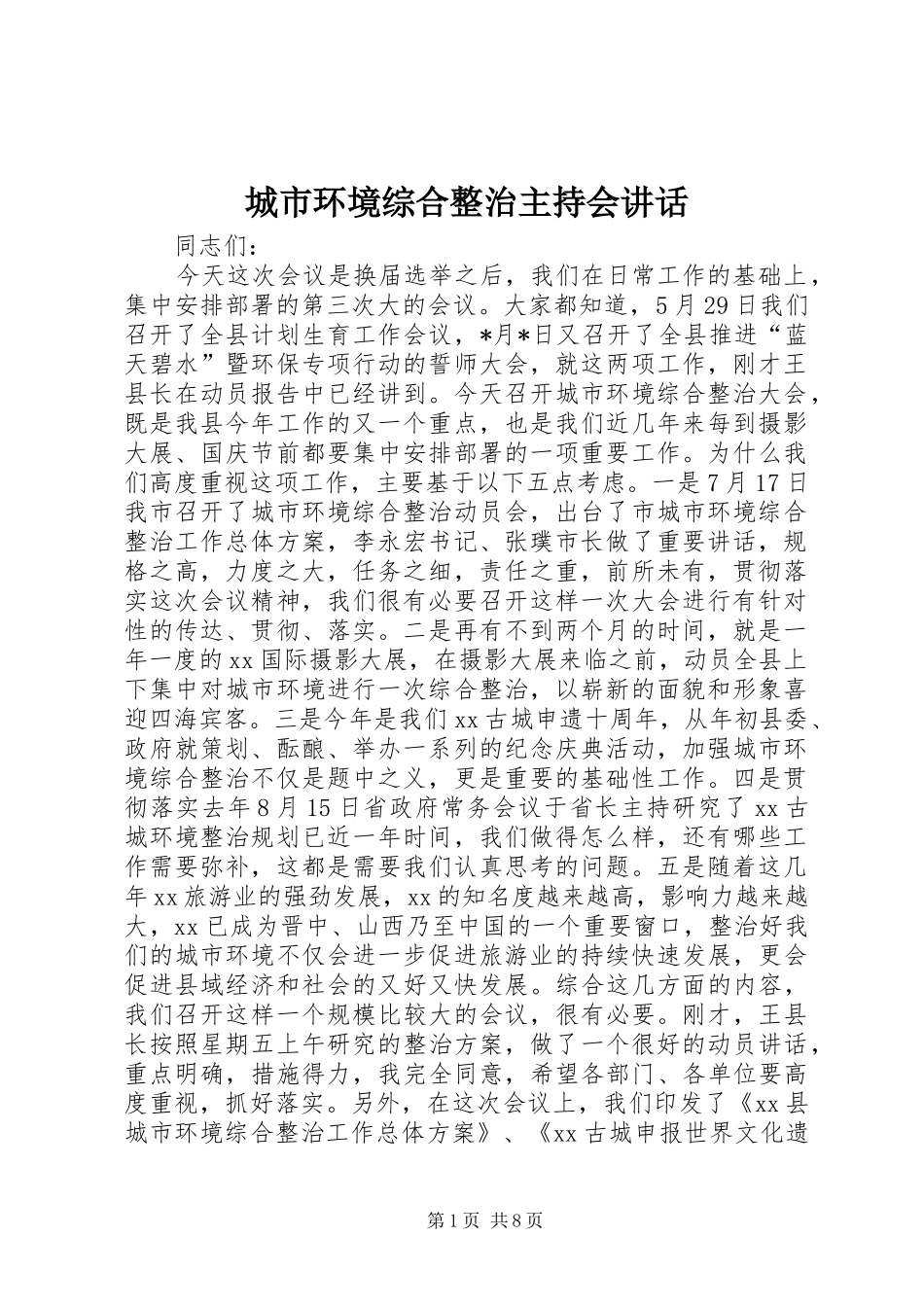 城市环境综合整治主持会讲话

同志们：

今天这次会议是换届选举之后，我们在日常工作的基础上，集中安排部署的第三次大的会议。大家都知道，5月29日我们召开了全县计划生育工作会议，*月*日又召开了全县推进“蓝天碧水”暨环保专项行动的誓师大会，就这两项工作，刚才王县长在动员报告中已经讲到。今天召开城市环境综合整治大会，既是我县今年工作的又一个重点，也是我们近几年来每到摄影大展、国庆节前都要集中安排部署的一项重要工作。为什么我们高度重视这项工作，主要基于以下五点考虑。一是7月17日我市召开了城市环境综合整治动员会，出台了市城市环境综合整治工作总体方案，李永宏书记、张璞市长做了重要讲话，规格之高，力度之大，任务之细，责任之重，前所未有，贯彻落实这次会议精神，我们很有必要召开这样一次大会进行有针对性的传达、贯彻、落实。二是再有不到两个月的时间，就是一年一度的xx国际摄影大展，在摄影大展来临之前，动员全县上下集中对城市环境进行一次综合整治，以崭新的面貌和形象喜迎四海宾客。三是今年是我们xx古城申遗十周年，从年初县委、政府就策划、酝酿、举办一系列的纪念庆典活动，加强城市环境综合整治不仅是题中之义，更是重要的基础性工作。四是贯彻落实去年8月15日省政府常务会议于省长主持研究了xx古城环境整治规划已近一年时间，我们做得怎么样，还有哪些工作需要弥补，这都是需要我们认真思考的问题。五是随着这几年xx旅游业的强劲发展，xx的知名度越来越高，影响力越来越大，xx已成为晋中、山西乃至中国的一个重要窗口，整治好我们的城市环境不仅会进一步促进旅游业的持续快速发展，更会促进县域经济和社会的又好又快发展。综合这几方面的内容，我们召开这样一个规模比较大的会议，很有必要。刚才，王县长按照星期五上午研究的整治方案，做了一个很好的动员讲话，重点明确，措施得力，我完全同意，希望各部门、各单位要高度重视，抓好落实。另外，在这次会议上，我们印发了《xx县城市环境综合整治工作总体方案》、《xx古城申报世界文化遗

第1页 共8页